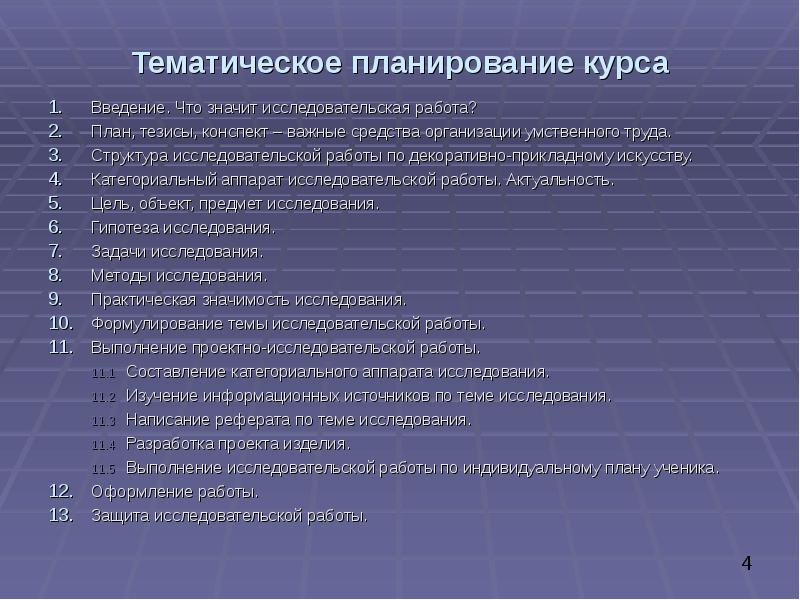 Тематическое планирование курса

1. Введение. Что значит исследовательская работа?
2. План, тезисы, конспект – важные средства организации умственного труда.
3. Структура исследовательской работы по декоративно-прикладному искусству.
4. Категориальный аппарат исследовательской работы. Актуальность.
5. Цель, объект, предмет исследования.
6. Гипотеза исследования.
7. Задачи исследования.
8. Методы исследования.
9. Практическая значимость исследования.
10. Формулирование темы исследовательской работы.
11. Выполнение проектно-исследовательской работы.
11.1 Составление категориального аппарата исследования.
11.2 Изучение информационных источников по теме исследования.
11.3 Написание реферата по теме исследования.
11.4 Разработка проекта изделия.
11.5 Выполнение исследовательской работы по индивидуальному плану ученика.
12. Оформление работы.
13. Защита исследовательской работы.

4